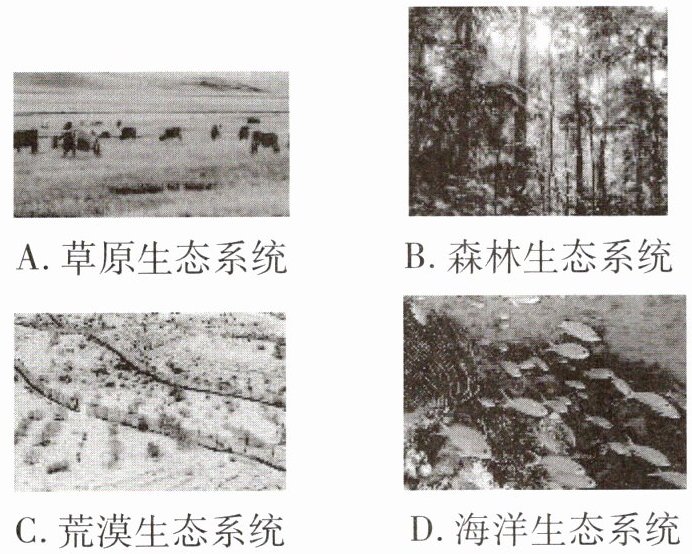 A.草原生态系统 B.森林生态系统

C.荒漠生态系统 D.海洋生态系统